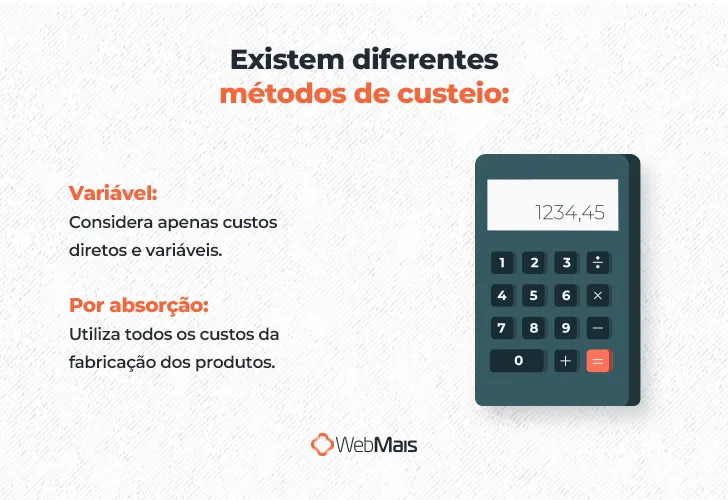 Existem diferentes
métodos de custeio:

Variável:
Considera apenas custos diretos e variáveis.

Por absorção:
Utiliza todos os custos da fabricação dos produtos.

1234,45

1 2 3 ÷
4 5 6 ×
7 8 9 −
0 + =

WebMais